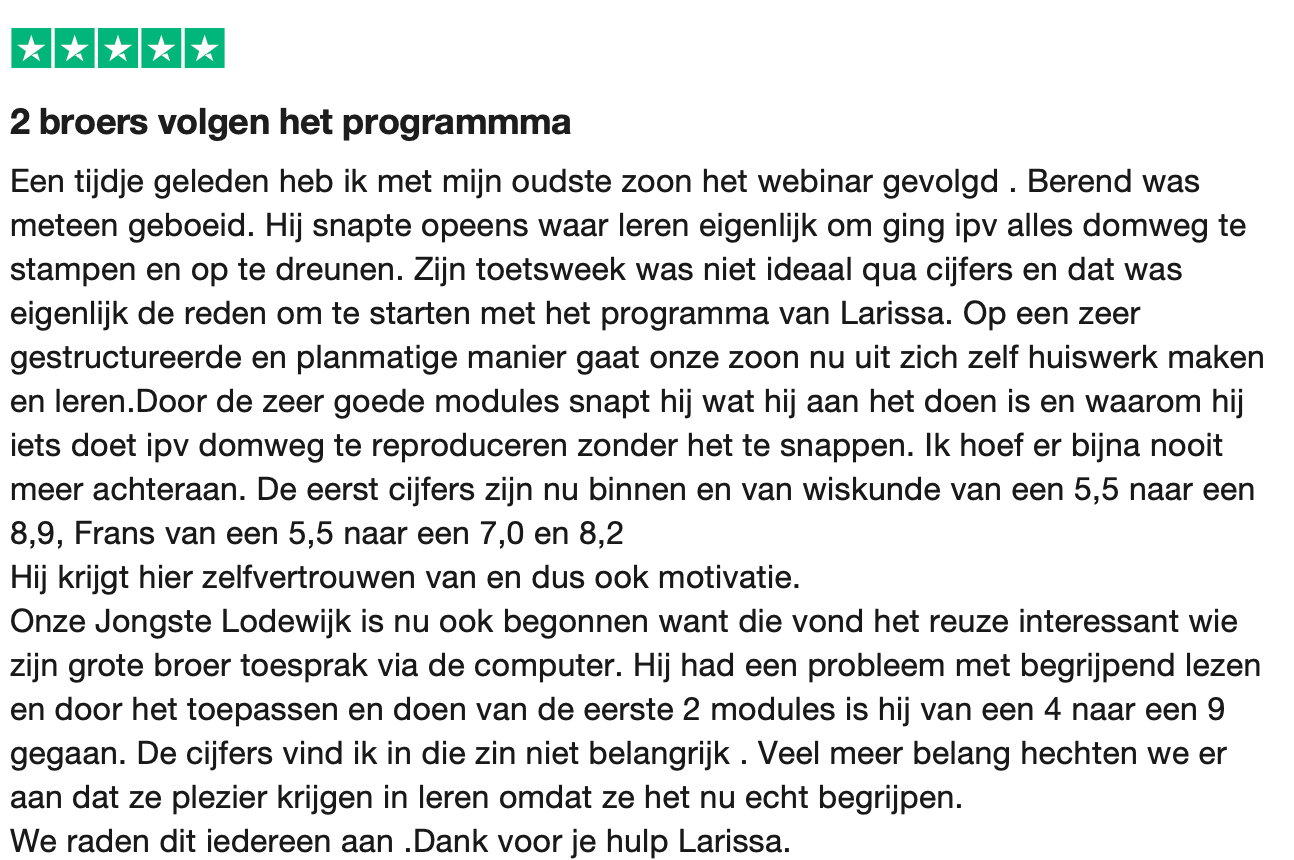 2 broers volgen het programmma

Een tijdje geleden heb ik met mijn oudste zoon het webinar gevolgd . Berend was meteen geboeid. Hij snapte opeens waar leren eigenlijk om ging ipv alles domweg te stampen en op te dreunen. Zijn toetsweek was niet ideaal qua cijfers en dat was eigenlijk de reden om te starten met het programma van Larissa. Op een zeer gestructureerde en planmatige manier gaat onze zoon nu uit zich zelf huiswerk maken en leren.Door de zeer goede modules snapt hij wat hij aan het doen is en waarom hij iets doet ipv domweg te reproduceren zonder het te snappen. Ik hoef er bijna nooit meer achteraan. De eerst cijfers zijn nu binnen en van wiskunde van een 5,5 naar een 8,9, Frans van een 5,5 naar een 7,0 en 8,2
Hij krijgt hier zelfvertrouwen van en dus ook motivatie.
Onze Jongste Lodewijk is nu ook begonnen want die vond het reuze interessant wie zijn grote broer toesprak via de computer. Hij had een probleem met begrijpend lezen en door het toepassen en doen van de eerste 2 modules is hij van een 4 naar een 9 gegaan. De cijfers vind ik in die zin niet belangrijk . Veel meer belang hechten we er aan dat ze plezier krijgen in leren omdat ze het nu echt begrijpen.
We raden dit iedereen aan .Dank voor je hulp Larissa.